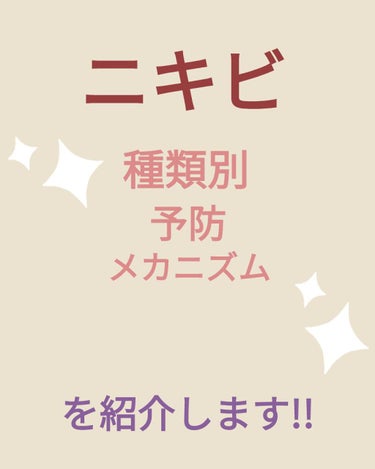 ニキビ

種類別

予防

メカニズム

を紹介します!!